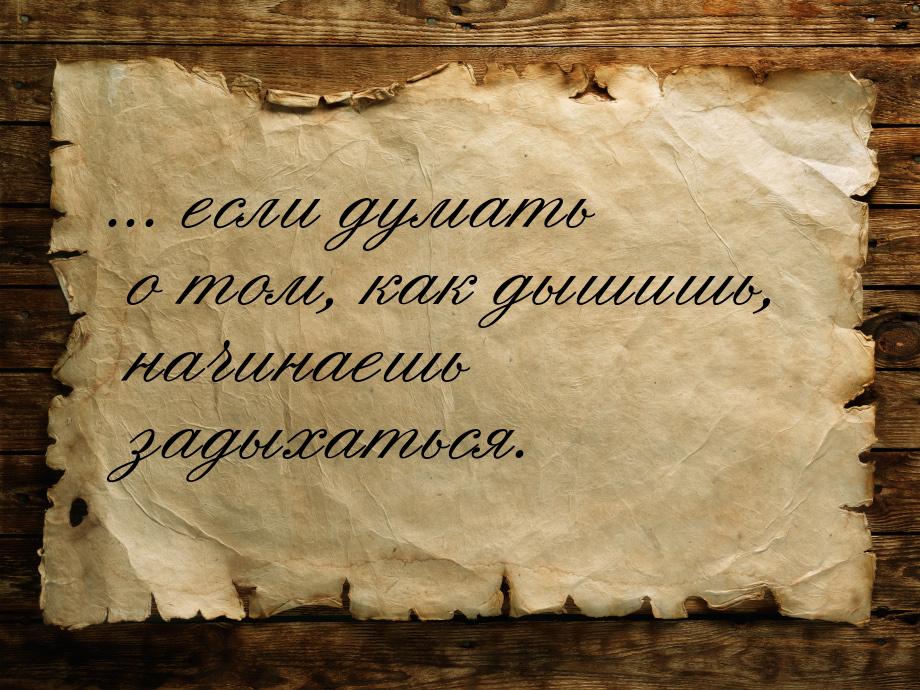 ... если думать о том, как дышишь, начинаешь задыхаться.